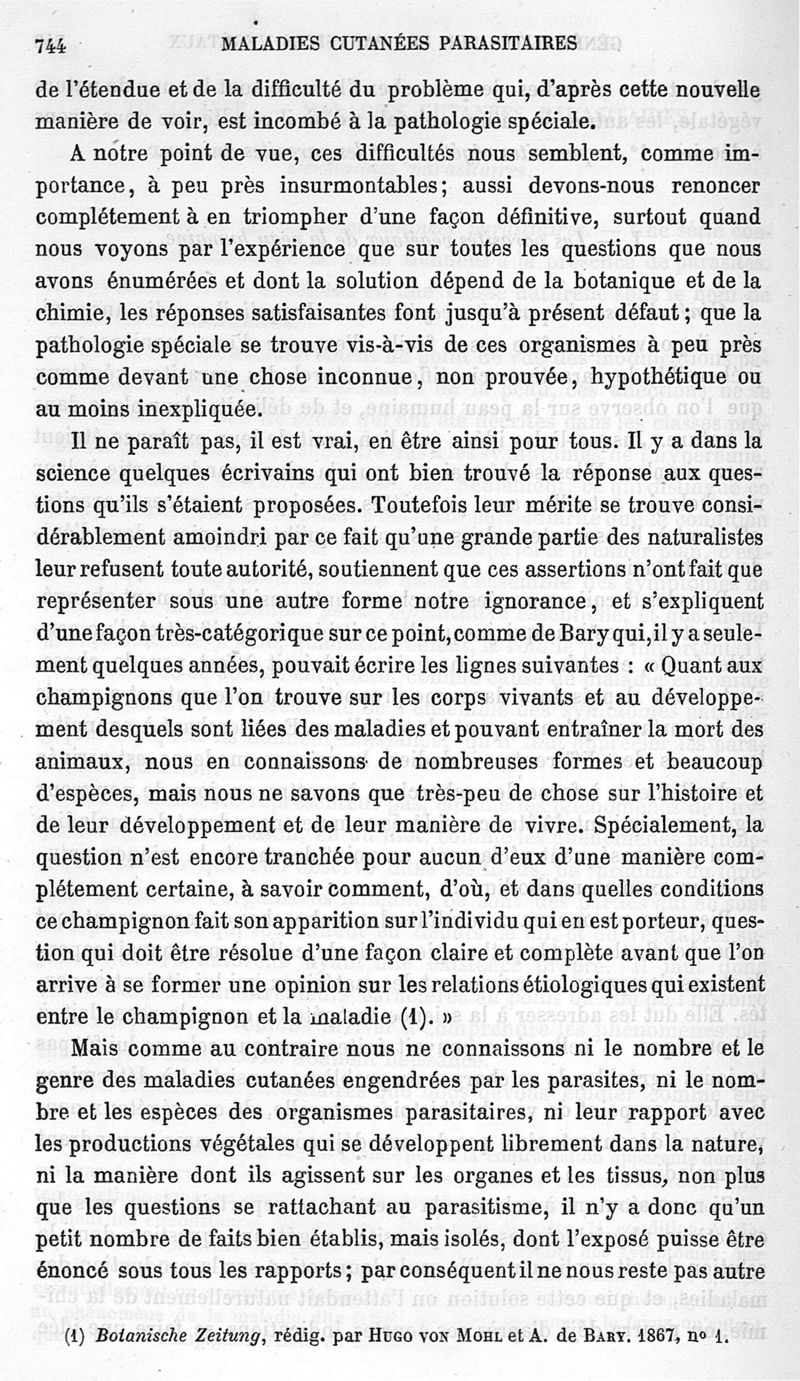 744 MALADIES CUTANÉES PARASITAIRES

de l'étendue et de la difficulté du problème qui, d'après cette nouvelle manière de voir, est incombé à la pathologie spéciale.

A notre point de vue, ces difficultés nous semblent, comme importance, à peu près insurmontables; aussi devons-nous renoncer complétement à en triompher d'une façon définitive, surtout quand nous voyons par l'expérience que sur toutes les questions que nous avons énumérées et dont la solution dépend de la botanique et de la chimie, les réponses satisfaisantes font jusqu'à présent défaut; que la pathologie spéciale se trouve vis-à-vis de ces organismes à peu près comme devant une chose inconnue, non prouvée, hypothétique ou au moins inexpliquée.

Il ne paraît pas, il est vrai, en être ainsi pour tous. Il y a dans la science quelques écrivains qui ont bien trouvé la réponse aux questions qu'ils s'étaient proposées. Toutefois leur mérite se trouve considérablement amoindri par ce fait qu'une grande partie des naturalistes leur refusent toute autorité, soutiennent que ces assertions n'ont fait que représenter sous une autre forme notre ignorance, et s'expliquent d'une façon très-catégorique sur ce point, comme de Bary qui, il y a seulement quelques années, pouvait écrire les lignes suivantes : « Quant aux champignons que l'on trouve sur les corps vivants et au développement desquels sont liées des maladies et pouvant entraîner la mort des animaux, nous en connaissons de nombreuses formes et beaucoup d'espèces, mais nous ne savons que très-peu de chose sur l'histoire et de leur développement et de leur manière de vivre. Spécialement, la question n'est encore tranchée pour aucun d'eux d'une manière complétement certaine, à savoir comment, d'où, et dans quelles conditions ce champignon fait son apparition sur l'individu qui en est porteur, question qui doit être résolue d'une façon claire et complète avant que l'on arrive à se former une opinion sur les relations étiologiques qui existent entre le champignon et la maladie (1). »

Mais comme au contraire nous ne connaissons ni le nombre et le genre des maladies cutanées engendrées par les parasites, ni le nombre et les espèces des organismes parasitaires, ni leur rapport avec les productions végétales qui se développent librement dans la nature, ni la manière dont ils agissent sur les organes et les tissus, non plus que les questions se rattachant au parasitisme, il n'y a donc qu'un petit nombre de faits bien établis, mais isolés, dont l'exposé puisse être énoncé sous tous les rapports; par conséquent il ne nous reste pas autre

(1) Botanische Zeitung, rédig. par HUGO VON MOHL et A. de BARY. 1867, nº 1.